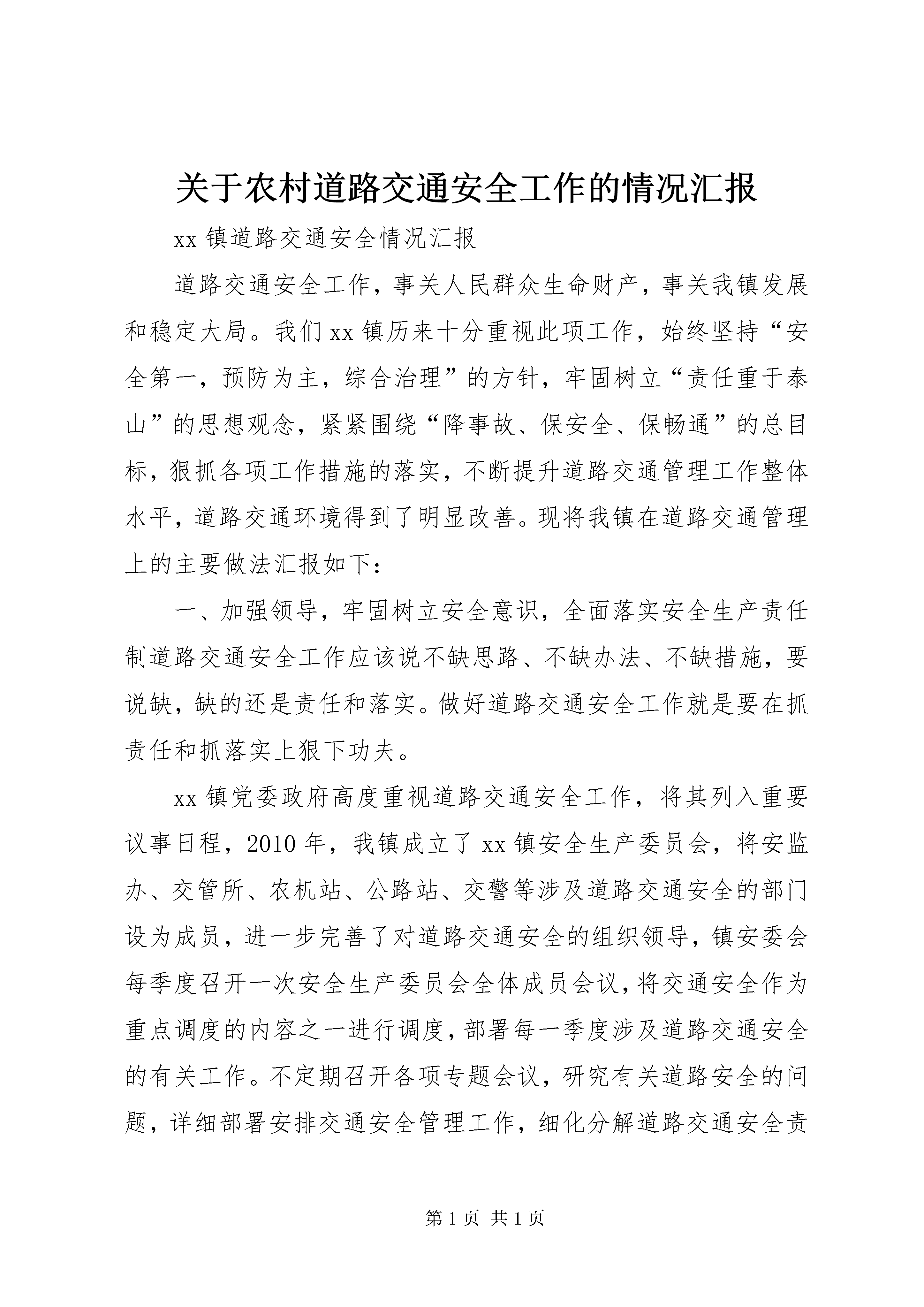 关于农村道路交通安全工作的情况汇报

xx 镇道路交通安全情况汇报

道路交通安全工作，事关人民群众生命财产，事关我镇发展和稳定大局。我们 xx 镇历来十分重视此项工作，始终坚持“安全第一，预防为主，综合治理”的方针，牢固树立“责任重于泰山”的思想观念，紧紧围绕“降事故、保安全、保畅通”的总目标，狠抓各项工作措施的落实，不断提升道路交通管理工作整体水平，道路交通环境得到了明显改善。现将我镇在道路交通管理上的主要做法汇报如下：

一、加强领导，牢固树立安全意识，全面落实安全生产责任制道路交通安全工作应该说不缺思路、不缺办法、不缺措施，要说缺，缺的还是责任和落实。做好道路交通安全工作就是要在抓责任和抓落实上狠下功夫。

xx 镇党委政府高度重视道路交通安全工作，将其列入重要议事日程，2010 年，我镇成立了 xx 镇安全生产委员会，将安监办、交管所、农机站、公路站、交警等涉及道路交通安全的部门设为成员，进一步完善了对道路交通安全的组织领导，镇安委会每季度召开一次安全生产委员会全体成员会议，将交通安全作为重点调度的内容之一进行调度，部署每一季度涉及道路交通安全的有关工作。不定期召开各项专题会议，研究有关道路安全的问题，详细部署安排交通安全管理工作，细化分解道路交通安全责

第 1 页 共 1 页